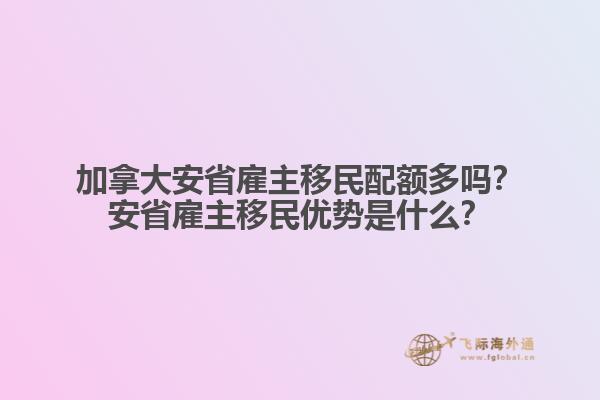 加拿大安省雇主移民配额多吗?
安省雇主移民优势是什么?

飞际海外通
www.fglobal.cn